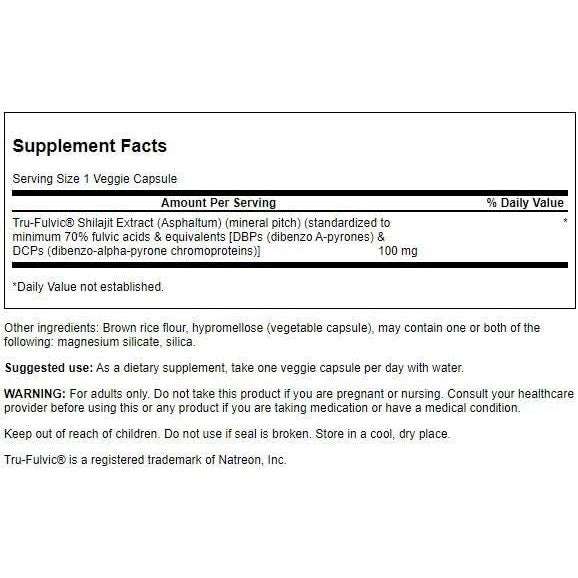 Supplement Facts

Serving Size 1 Veggie Capsule

| Amount Per Serving | | % Daily Value |
|---|---|---|
| Tru-Fulvic® Shilajit Extract (Asphaltum) (mineral pitch) (standardized to minimum 70% fulvic acids & equivalents [DBPs (dibenzo A-pyrones) & DCPs (dibenzo-alpha-pyrone chromoproteins)] | 100 mg | * |

*Daily Value not established.

Other ingredients: Brown rice flour, hypromellose (vegetable capsule), may contain one or both of the following: magnesium silicate, silica.

Suggested use: As a dietary supplement, take one veggie capsule per day with water.

WARNING: For adults only. Do not take this product if you are pregnant or nursing. Consult your healthcare provider before using this or any product if you are taking medication or have a medical condition.

Keep out of reach of children. Do not use if seal is broken. Store in a cool, dry place.

Tru-Fulvic® is a registered trademark of Natreon, Inc.